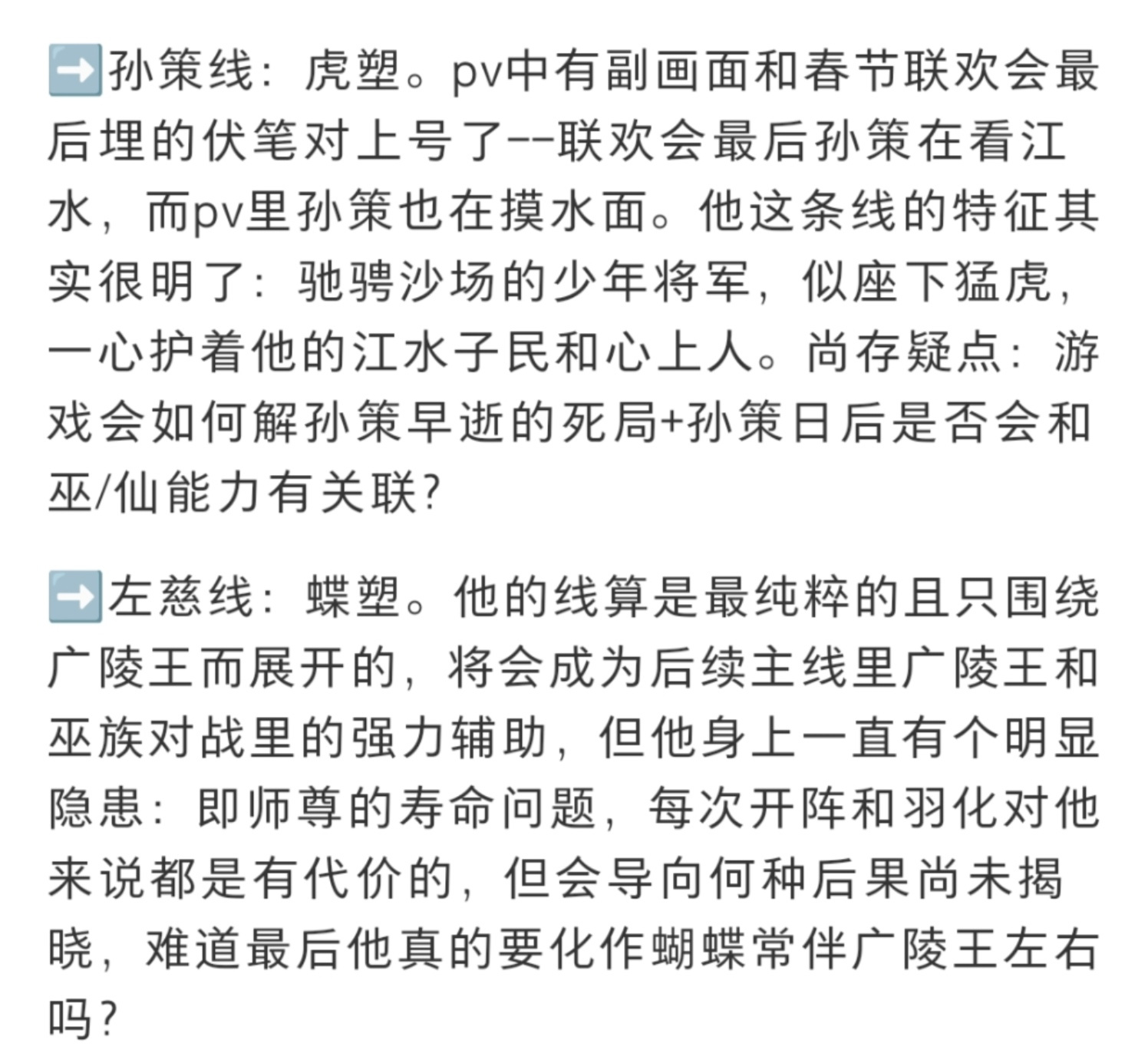 ➡️孙策线：虎塑。pv中有副画面和春节联欢会最后埋的伏笔对上号了--联欢会最后孙策在看江水，而pv里孙策也在摸水面。他这条线的特征其实很明了：驰骋沙场的少年将军，似座下猛虎，一心护着他的江水子民和心上人。尚存疑点：游戏会如何解孙策早逝的死局+孙策日后是否会和巫/仙能力有关联？

➡️左慈线：蝶塑。他的线算是最纯粹的且只围绕广陵王而展开的，将会成为后续主线里广陵王和巫族对战里的强力辅助，但他身上一直有个明显隐患：即师尊的寿命问题，每次开阵和羽化对他来说都是有代价的，但会导向何种后果尚未揭晓，难道最后他真的要化作蝴蝶常伴广陵王左右吗？